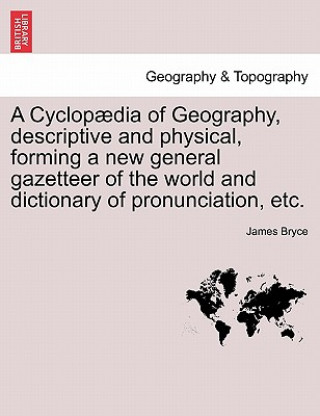 BRITISH LIBRARY

Geography & Topography

A Cyclopædia of Geography, descriptive and physical, forming a new general gazetteer of the world and dictionary of pronunciation, etc.

James Bryce